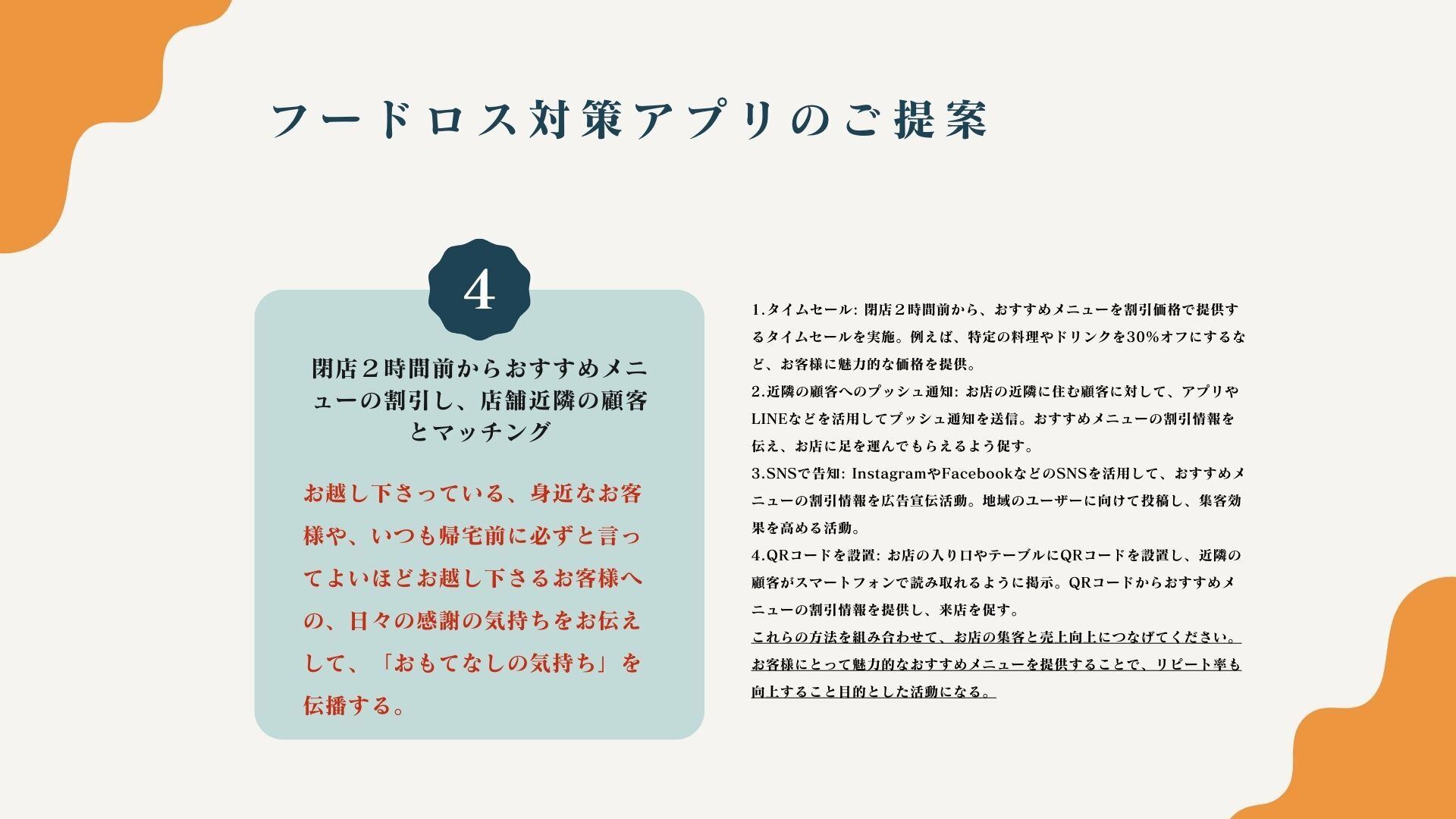 フードロス対策アプリのご提案

4

閉店２時間前からおすすめメニューの割引し、店舗近隣の顧客とマッチング

お越し下さっている、身近なお客様や、いつも帰宅前に必ずと言ってよいほどお越し下さるお客様への、日々の感謝の気持ちをお伝えして、「おもてなしの気持ち」を伝播する。

1.タイムセール: 閉店２時間前から、おすすめメニューを割引価格で提供するタイムセールを実施。例えば、特定の料理やドリンクを30%オフにするなど、お客様に魅力的な価格を提供。
2.近隣の顧客へのプッシュ通知: お店の近隣に住む顧客に対して、アプリやLINEなどを活用してプッシュ通知を送信。おすすめメニューの割引情報を伝え、お店に足を運んでもらえるよう促す。
3.SNSで告知: InstagramやFacebookなどのSNSを活用して、おすすめメニューの割引情報を広告宣伝活動。地域のユーザーに向けて投稿し、集客効果を高める活動。
4.QRコードを設置: お店の入り口やテーブルにQRコードを設置し、近隣の顧客がスマートフォンで読み取れるように掲示。QRコードからおすすめメニューの割引情報を提供し、来店を促す。
これらの方法を組み合わせて、お店の集客と売上向上につなげてください。お客様にとって魅力的なおすすめメニューを提供することで、リピート率も向上すること目的とした活動になる。